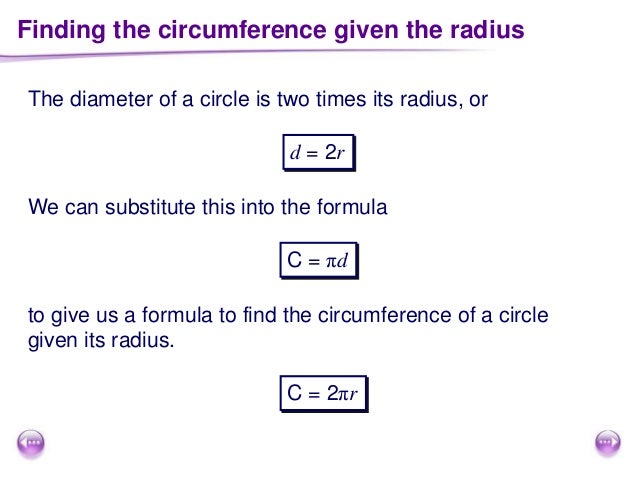 Finding the circumference given the radius

The diameter of a circle is two times its radius, or

$d = 2r$

We can substitute this into the formula

$C = \pi d$

to give us a formula to find the circumference of a circle given its radius.

$C = 2\pi r$